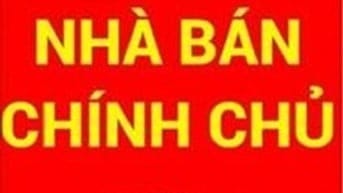 NHÀ BÁN
CHÍNH CHỦ